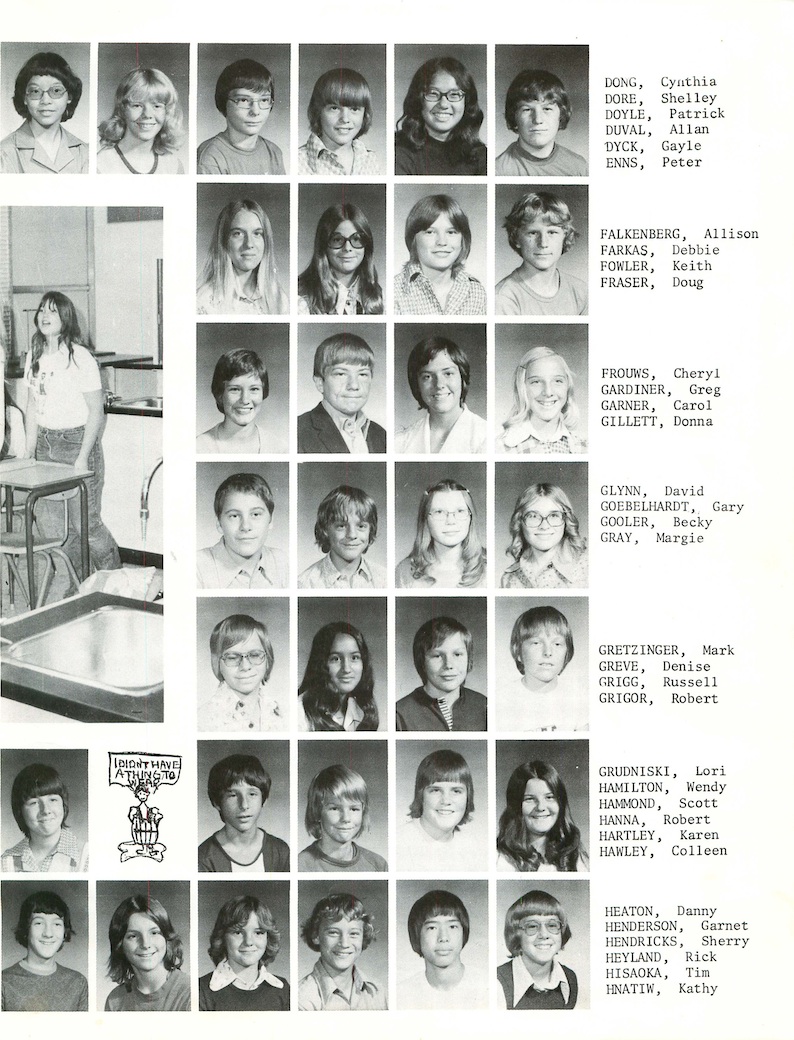 DONG, Cynthia
DORE, Shelley
DOYLE, Patrick
DUVAL, Allan
DYCK, Gayle
ENNS, Peter

FALKENBERG, Allison
FARKAS, Debbie
FOWLER, Keith
FRASER, Doug

FROUWS, Cheryl
GARDINER, Greg
GARNER, Carol
GILLETT, Donna

GLYNN, David
GOEBELHARDT, Gary
GOOLER, Becky
GRAY, Margie

GRETZINGER, Mark
GREVE, Denise
GRIGG, Russell
GRIGOR, Robert

I DIDN'T HAVE A THING TO WEAR

GRUDNISKI, Lori
HAMILTON, Wendy
HAMMOND, Scott
HANNA, Robert
HARTLEY, Karen
HAWLEY, Colleen

HEATON, Danny
HENDERSON, Garnet
HENDRICKS, Sherry
HEYLAND, Rick
HISAOKA, Tim
HNATIW, Kathy